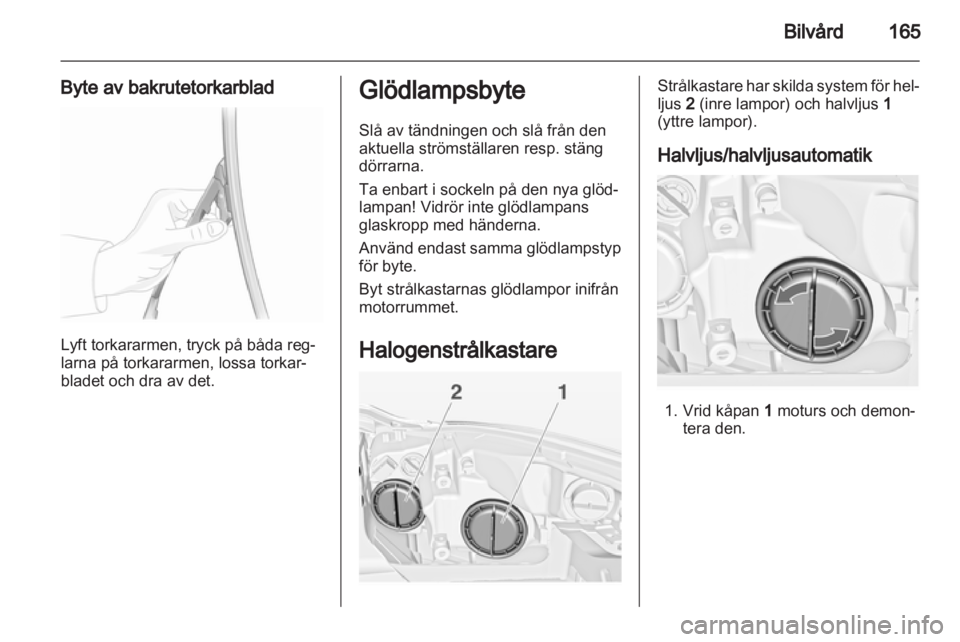 Bilvård 165

Byte av bakrutetorkarblad

Lyft torkararmen, tryck på båda reglarna på torkararmen, lossa torkarbladet och dra av det.

Glödlampsbyte

Slå av tändningen och slå från den aktuella strömställaren resp. stäng dörrarna.

Ta enbart i sockeln på den nya glödlampan! Vidrör inte glödlampans glaskropp med händerna.

Använd endast samma glödlampstyp för byte.

Byt strålkastarnas glödlampor inifrån motorrummet.

Halogenstrålkastare

2 1

Strålkastare har skilda system för helljus 2 (inre lampor) och halvljus 1 (yttre lampor).

Halvljus/halvljusautomatik

1. Vrid kåpan 1 moturs och demontera den.

carmanualsonline.info